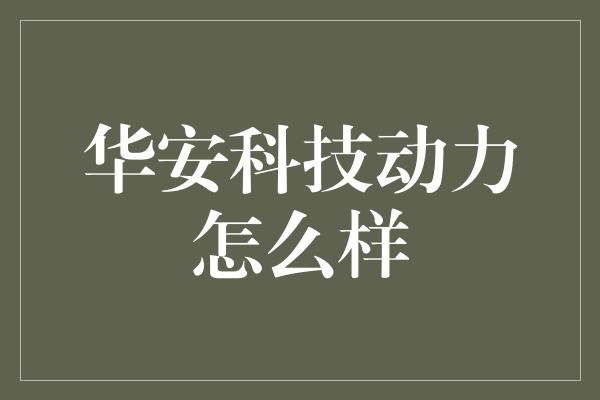 华安科技动力怎么样